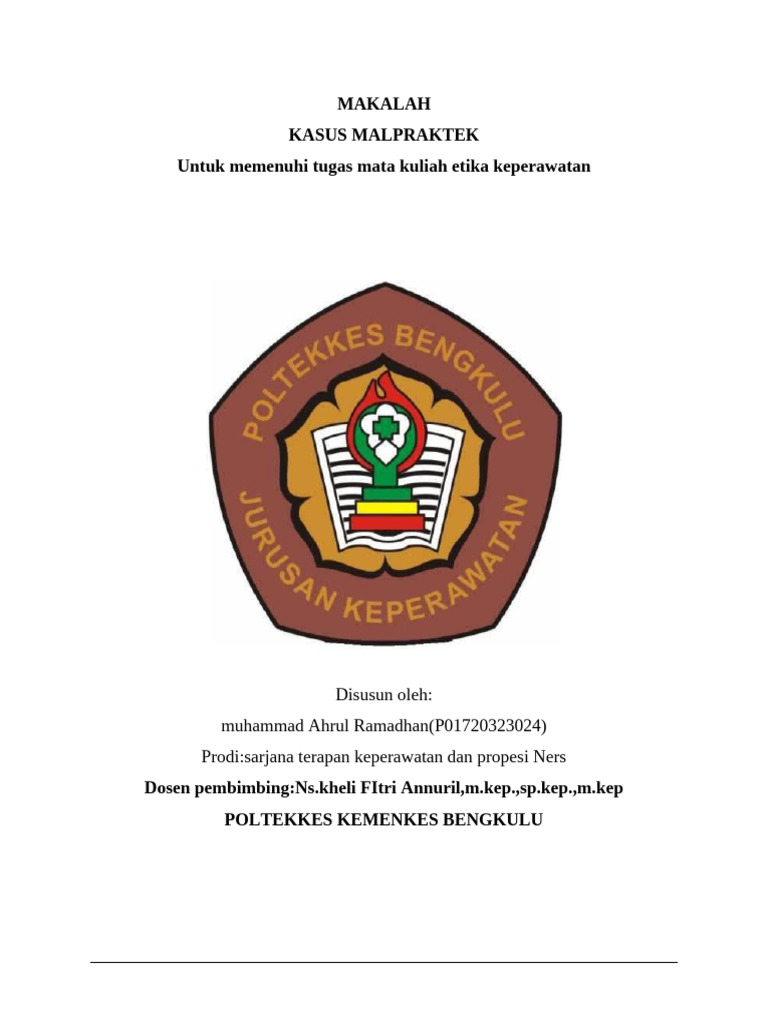 MAKALAH
KASUS MALPRAKTEK
Untuk memenuhi tugas mata kuliah etika keperawatan

POLTEKKES BENGKULU
JURUSAN KEPERAWATAN

Disusun oleh:
muhammad Ahrul Ramadhan(P01720323024)
Prodi:sarjana terapan keperawatan dan propesi Ners
Dosen pembimbing:Ns.kheli FItri Annuril,m.kep.,sp.kep.,m.kep
POLTEKKES KEMENKES BENGKULU